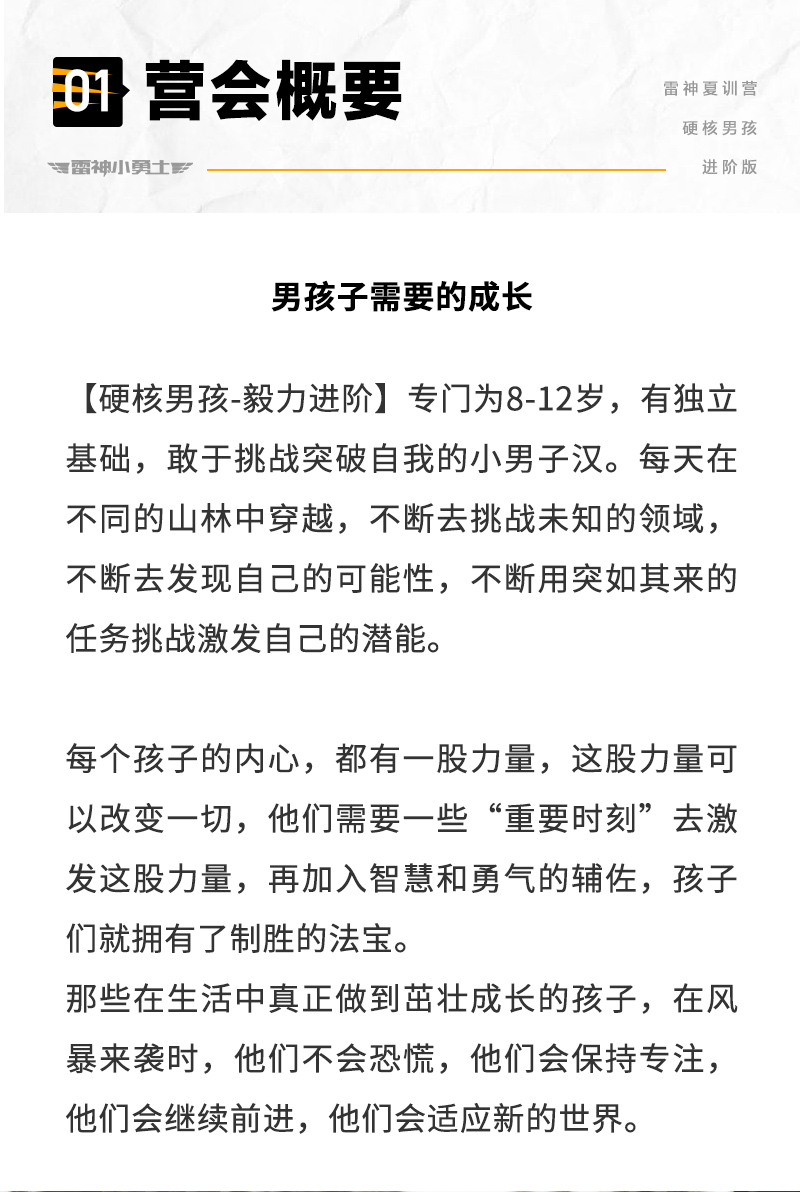 01 营会概要

雷神小勇士

雷神夏训营

硬核男孩

进阶版

男孩子需要的成长

【硬核男孩-毅力进阶】专门为8-12岁，有独立基础，敢于挑战突破自我的小男子汉。每天在不同的山林中穿越，不断去挑战未知的领域，不断去发现自己的可能性，不断用突如其来的任务挑战激发自己的潜能。

每个孩子的内心，都有一股力量，这股力量可以改变一切，他们需要一些“重要时刻”去激发这股力量，再加入智慧和勇气的辅佐，孩子们就拥有了制胜的法宝。
那些在生活中真正做到茁壮成长的孩子，在风暴来袭时，他们不会恐慌，他们会保持专注，他们会继续前进，他们会适应新的世界。